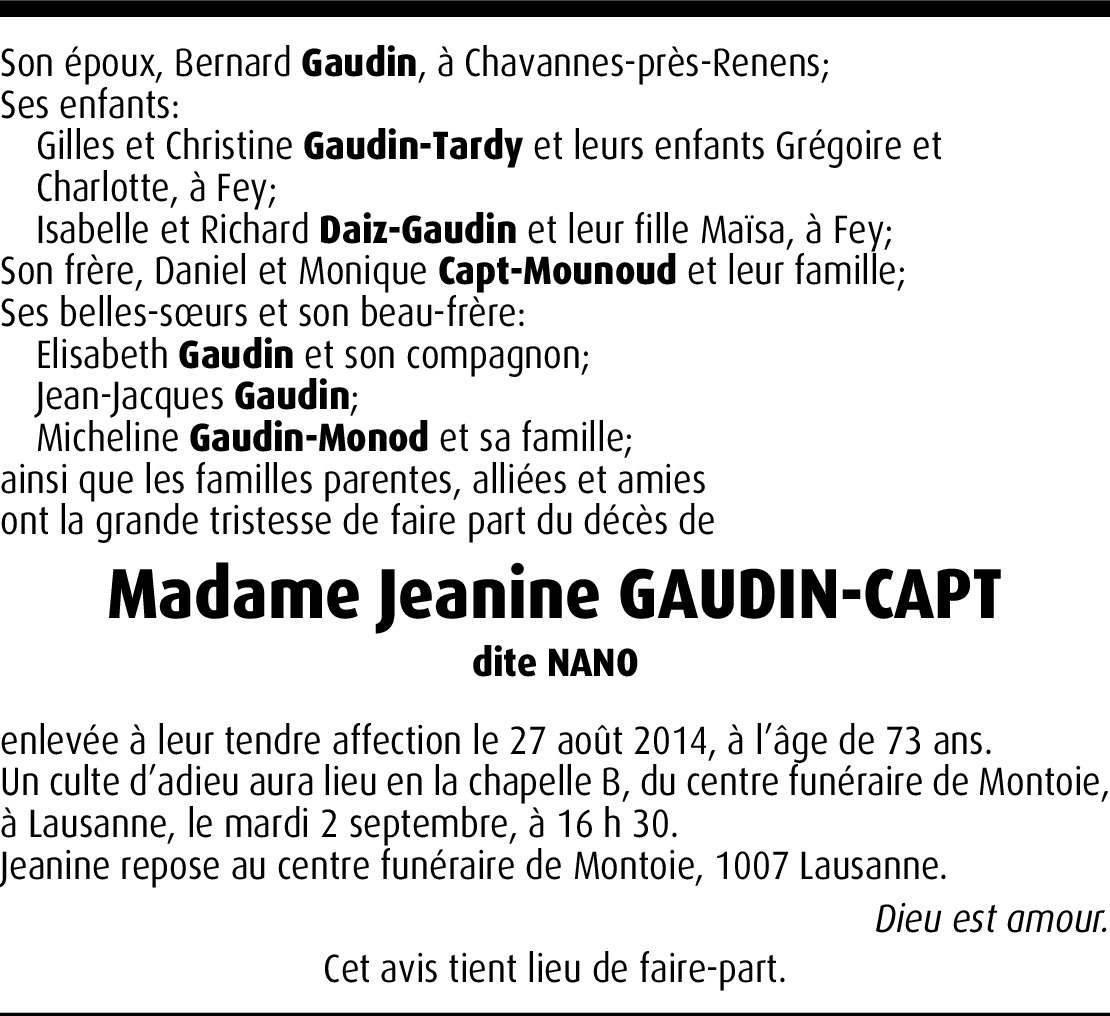 Son époux, Bernard Gaudin, à Chavannes-près-Renens;
Ses enfants:
Gilles et Christine Gaudin-Tardy et leurs enfants Grégoire et Charlotte, à Fey;
Isabelle et Richard Daiz-Gaudin et leur fille Maïsa, à Fey;
Son frère, Daniel et Monique Capt-Mounoud et leur famille;
Ses belles-sœurs et son beau-frère:
Elisabeth Gaudin et son compagnon;
Jean-Jacques Gaudin;
Micheline Gaudin-Monod et sa famille;
ainsi que les familles parentes, alliées et amies
ont la grande tristesse de faire part du décès de

Madame Jeanine GAUDIN-CAPT

dite NANO

enlevée à leur tendre affection le 27 août 2014, à l'âge de 73 ans.
Un culte d'adieu aura lieu en la chapelle B, du centre funéraire de Montoie, à Lausanne, le mardi 2 septembre, à 16 h 30.
Jeanine repose au centre funéraire de Montoie, 1007 Lausanne.

Dieu est amour.

Cet avis tient lieu de faire-part.